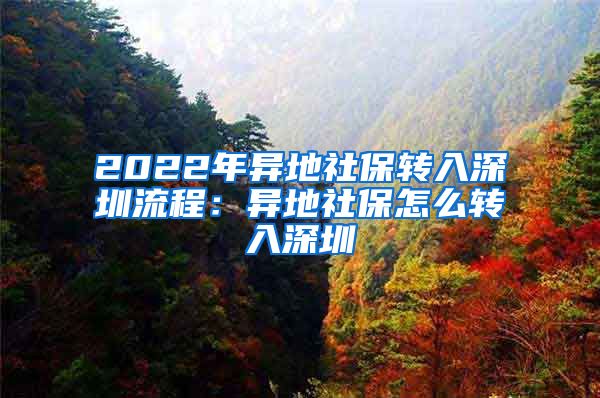 2022年异地社保转入深圳流程：异地社保怎么转入深圳